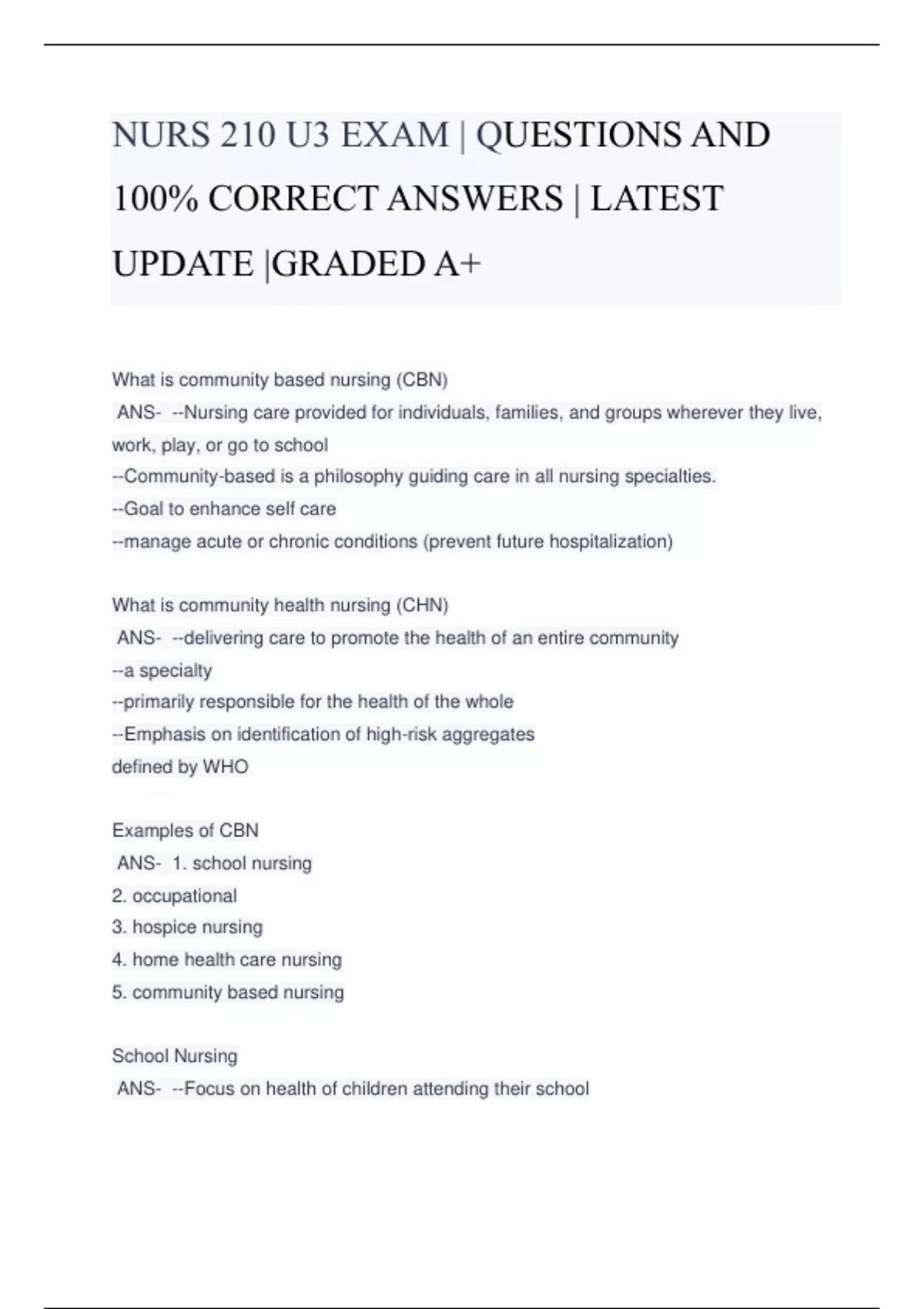 NURS 210 U3 EXAM | QUESTIONS AND 100% CORRECT ANSWERS | LATEST UPDATE |GRADED A+

What is community based nursing (CBN)
ANS- --Nursing care provided for individuals, families, and groups wherever they live, work, play, or go to school
--Community-based is a philosophy guiding care in all nursing specialties.
--Goal to enhance self care
--manage acute or chronic conditions (prevent future hospitalization)

What is community health nursing (CHN)
ANS- --delivering care to promote the health of an entire community
--a specialty
--primarily responsible for the health of the whole
--Emphasis on identification of high-risk aggregates
defined by WHO

Examples of CBN
ANS- 1. school nursing
2. occupational
3. hospice nursing
4. home health care nursing
5. community based nursing

School Nursing
ANS- --Focus on health of children attending their school